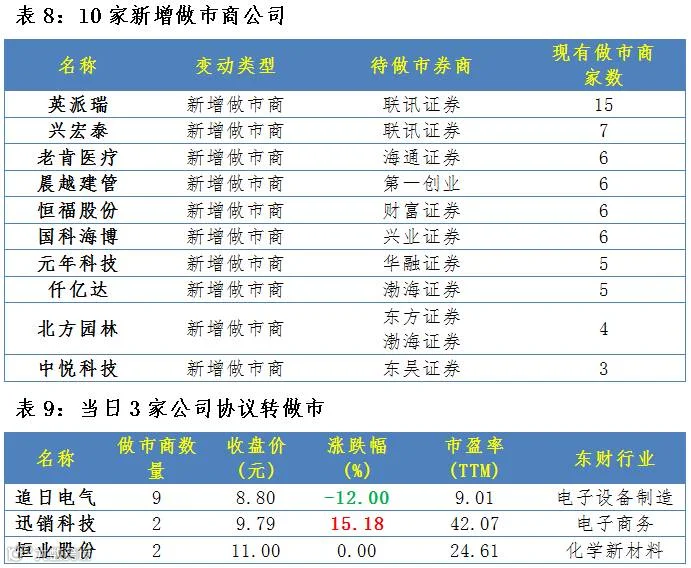 表8：10家新增做市商公司

| 名称 | 变动类型 | 待做市券商 | 现有做市商家数 |
|---|---|---|---|
| 英派瑞 | 新增做市商 | 联讯证券 | 15 |
| 兴宏泰 | 新增做市商 | 联讯证券 | 7 |
| 老肯医疗 | 新增做市商 | 海通证券 | 6 |
| 晨越建管 | 新增做市商 | 第一创业 | 6 |
| 恒福股份 | 新增做市商 | 财富证券 | 6 |
| 国科海博 | 新增做市商 | 兴业证券 | 6 |
| 元年科技 | 新增做市商 | 华融证券 | 5 |
| 仟亿达 | 新增做市商 | 渤海证券 | 5 |
| 北方园林 | 新增做市商 | 东方证券 渤海证券 | 4 |
| 中悦科技 | 新增做市商 | 东吴证券 | 3 |

表9：当日3家公司协议转做市

| 名称 | 做市商数量 | 收盘价（元） | 涨跌幅（%） | 市盈率（TTM） | 东财行业 |
|---|---|---|---|---|---|
| 追日电气 | 9 | 8.80 | -12.00 | 9.01 | 电子设备制造 |
| 迅销科技 | 2 | 9.79 | 15.18 | 42.07 | 电子商务 |
| 恒业股份 | 2 | 11.00 | 0.00 | 24.61 | 化学新材料 |